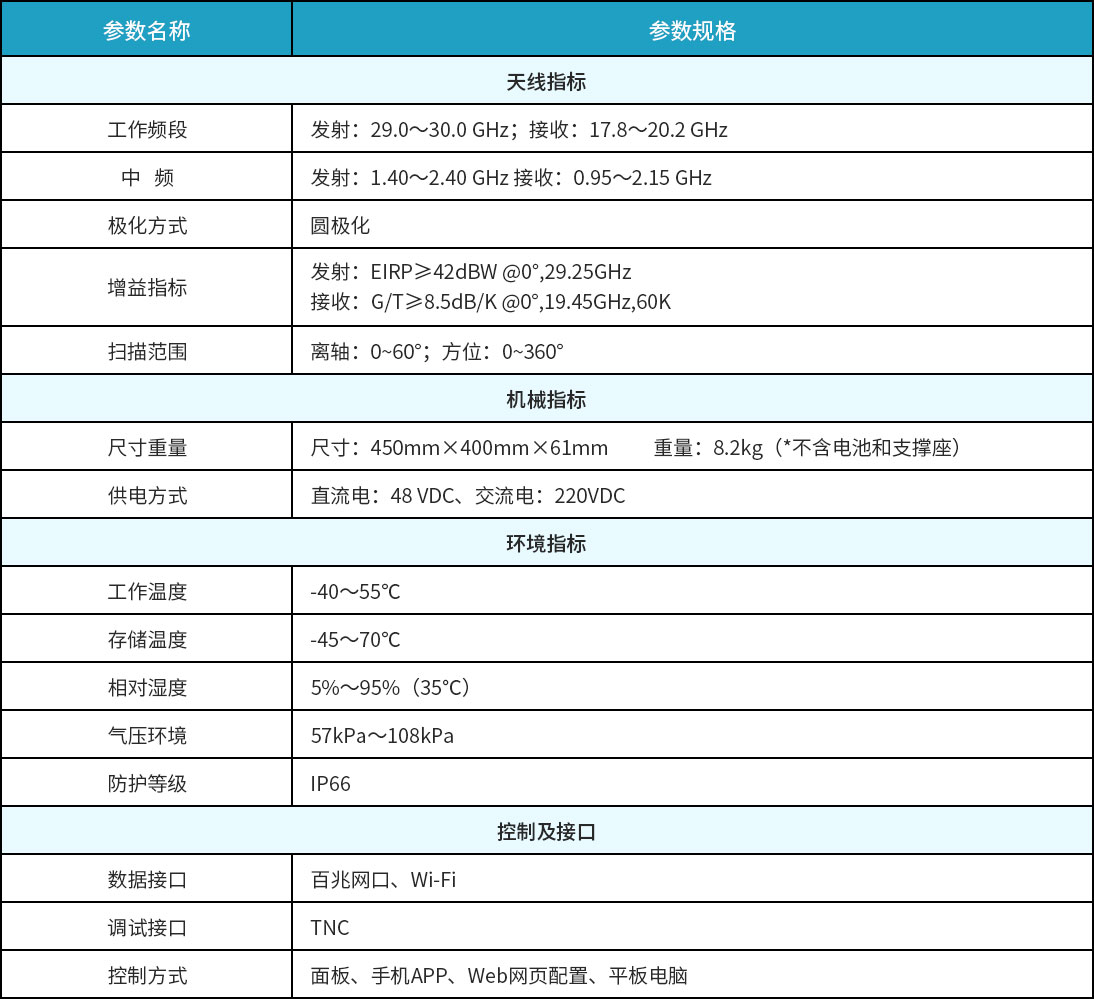 | 参数名称 | 参数规格 |
|---|---|
| 天线指标 | |
| 工作频段 | 发射：29.0～30.0 GHz；接收：17.8～20.2 GHz |
| 中 频 | 发射：1.40～2.40 GHz 接收：0.95～2.15 GHz |
| 极化方式 | 圆极化 |
| 增益指标 | 发射：EIRP≥42dBW @0°,29.25GHz 接收：G/T≥8.5dB/K @0°,19.45GHz,60K |
| 扫描范围 | 离轴：0~60°；方位：0~360° |
| 机械指标 | |
| 尺寸重量 | 尺寸：450mm×400mm×61mm 重量：8.2kg（*不含电池和支撑座） |
| 供电方式 | 直流电：48 VDC、交流电：220VDC |
| 环境指标 | |
| 工作温度 | -40～55℃ |
| 存储温度 | -45～70℃ |
| 相对湿度 | 5%～95%（35°C） |
| 气压环境 | 57kPa～108kPa |
| 防护等级 | IP66 |
| 控制及接口 | |
| 数据接口 | 百兆网口、Wi-Fi |
| 调试接口 | TNC |
| 控制方式 | 面板、手机APP、Web网页配置、平板电脑 |